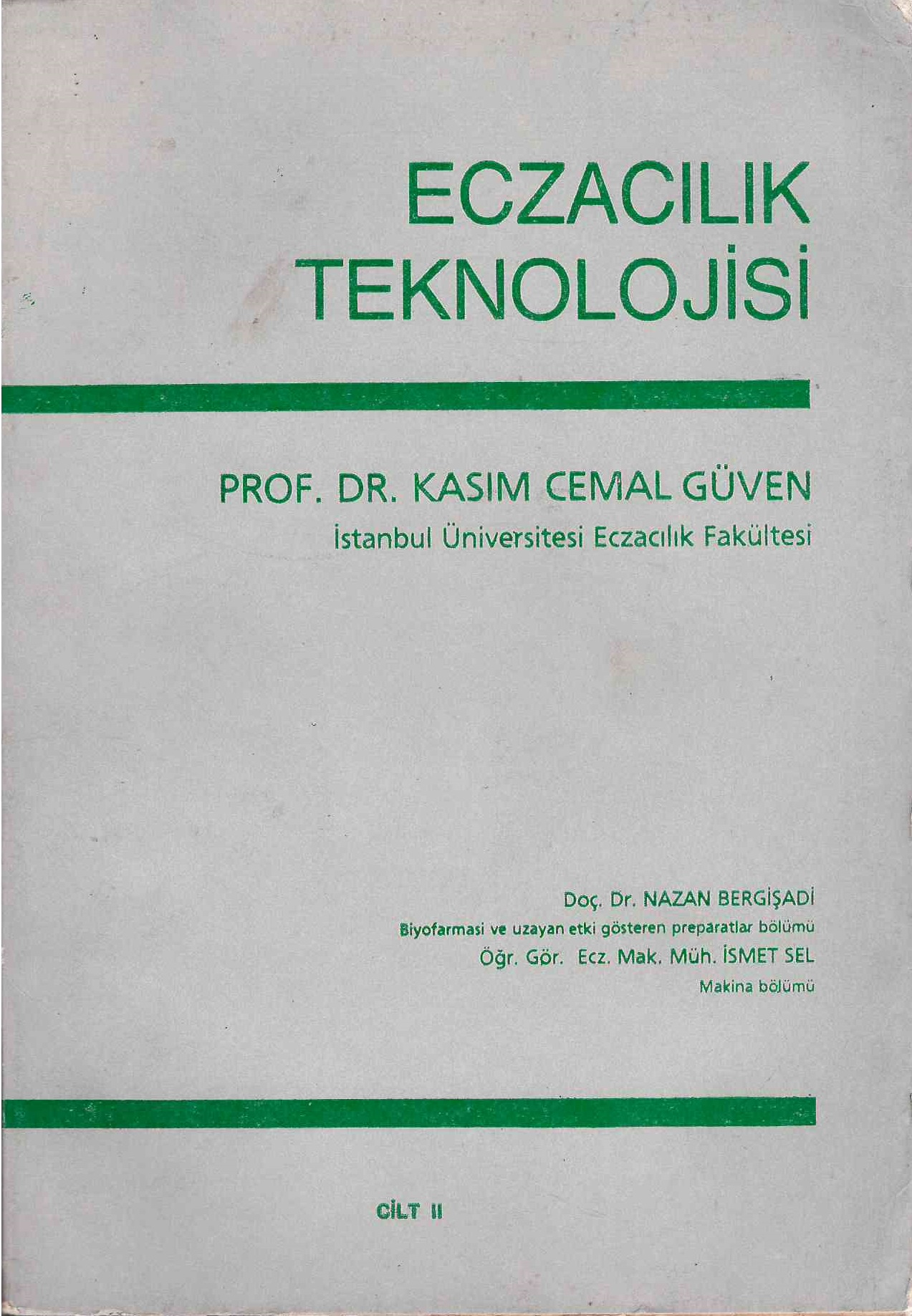 ECZACILIK
TEKNOLOJİSİ

PROF. DR. KASIM CEMAL GÜVEN
İstanbul Üniversitesi Eczacılık Fakültesi

Doç. Dr. NAZAN BERGİŞADİ
Biyofarmasi ve uzayan etki gösteren preparatlar bölümü
Öğr. Gör. Ecz. Mak. Müh. İSMET SEL
Makina bölümü

CİLT II